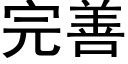 完善